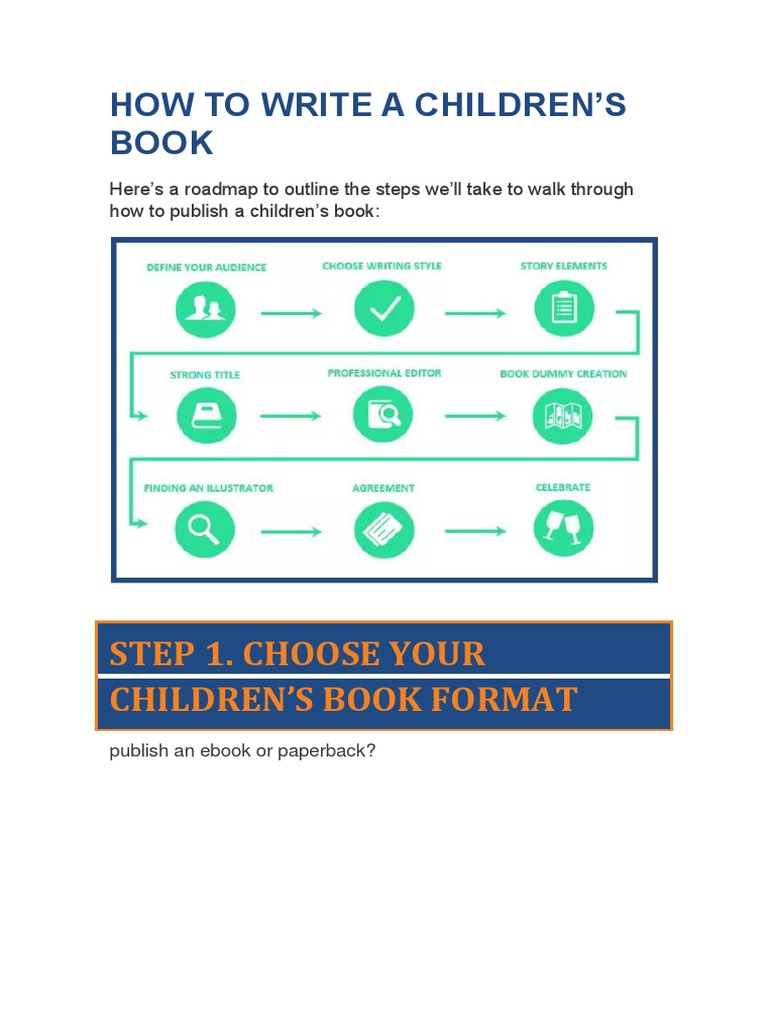 HOW TO WRITE A CHILDREN'S BOOK

Here's a roadmap to outline the steps we'll take to walk through how to publish a children's book:

DEFINE YOUR AUDIENCE
CHOOSE WRITING STYLE
STORY ELEMENTS
STRONG TITLE
PROFESSIONAL EDITOR
BOOK DUMMY CREATION
FINDING AN ILLUSTRATOR
AGREEMENT
CELEBRATE

STEP 1. CHOOSE YOUR CHILDREN'S BOOK FORMAT

publish an ebook or paperback?